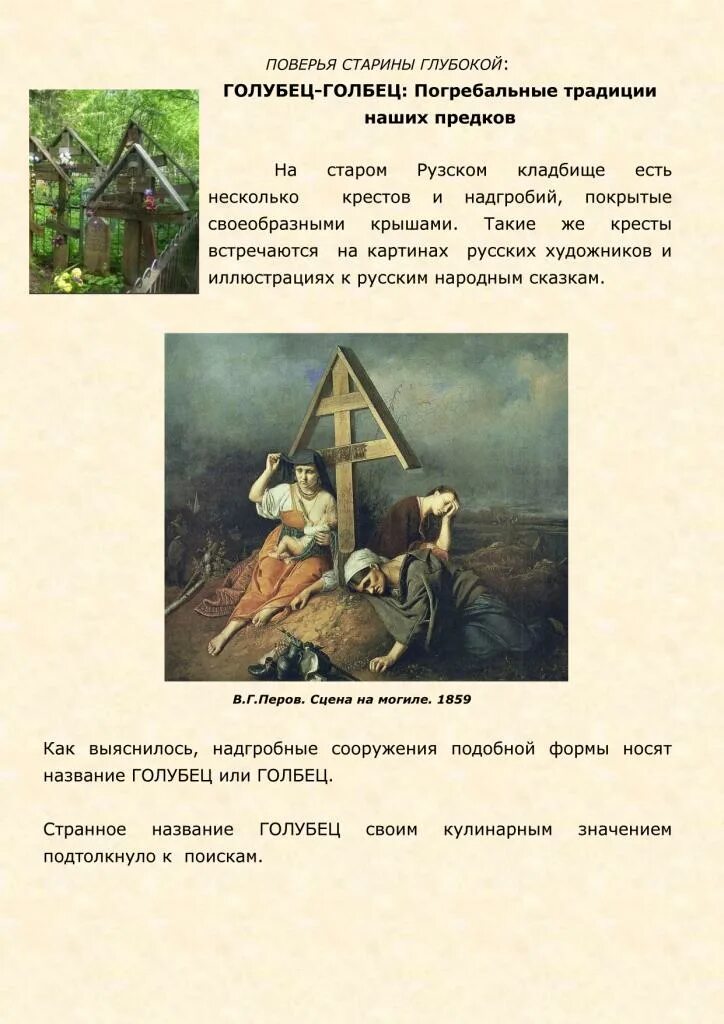 ПОВЕРЬЯ СТАРИНЫ ГЛУБОКОЙ:

ГОЛУБЕЦ-ГОЛБЕЦ: Погребальные традиции наших предков

На старом Рузском кладбище есть несколько крестов и надгробий, покрытые своеобразными крышами. Такие же кресты встречаются на картинах русских художников и иллюстрациях к русским народным сказкам.

В.Г.Перов. Сцена на могиле. 1859

Как выяснилось, надгробные сооружения подобной формы носят название ГОЛУБЕЦ или ГОЛБЕЦ.

Странное название ГОЛУБЕЦ своим кулинарным значением подтолкнуло к поискам.